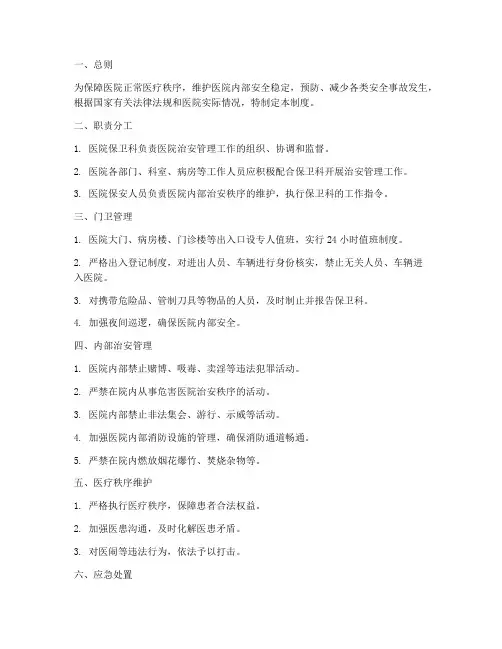 一、总则

为保障医院正常医疗秩序，维护医院内部安全稳定，预防、减少各类安全事故发生，根据国家有关法律法规和医院实际情况，特制定本制度。

二、职责分工

1. 医院保卫科负责医院治安管理工作的组织、协调和监督。

2. 医院各部门、科室、病房等工作人员应积极配合保卫科开展治安管理工作。

3. 医院保安人员负责医院内部治安秩序的维护，执行保卫科的工作指令。

三、门卫管理

1. 医院大门、病房楼、门诊楼等出入口设专人值班，实行 24 小时值班制度。

2. 严格出入登记制度，对进出人员、车辆进行身份核实，禁止无关人员、车辆进入医院。

3. 对携带危险品、管制刀具等物品的人员，及时制止并报告保卫科。

4. 加强夜间巡逻，确保医院内部安全。

四、内部治安管理

1. 医院内部禁止赌博、吸毒、卖淫等违法犯罪活动。

2. 严禁在院内从事危害医院治安秩序的活动。

3. 医院内部禁止非法集会、游行、示威等活动。

4. 加强医院内部消防设施的管理，确保消防通道畅通。

5. 严禁在院内燃放烟花爆竹、焚烧杂物等。

五、医疗秩序维护

1. 严格执行医疗秩序，保障患者合法权益。

2. 加强医患沟通，及时化解医患矛盾。

3. 对医闹等违法行为，依法予以打击。

六、应急处置